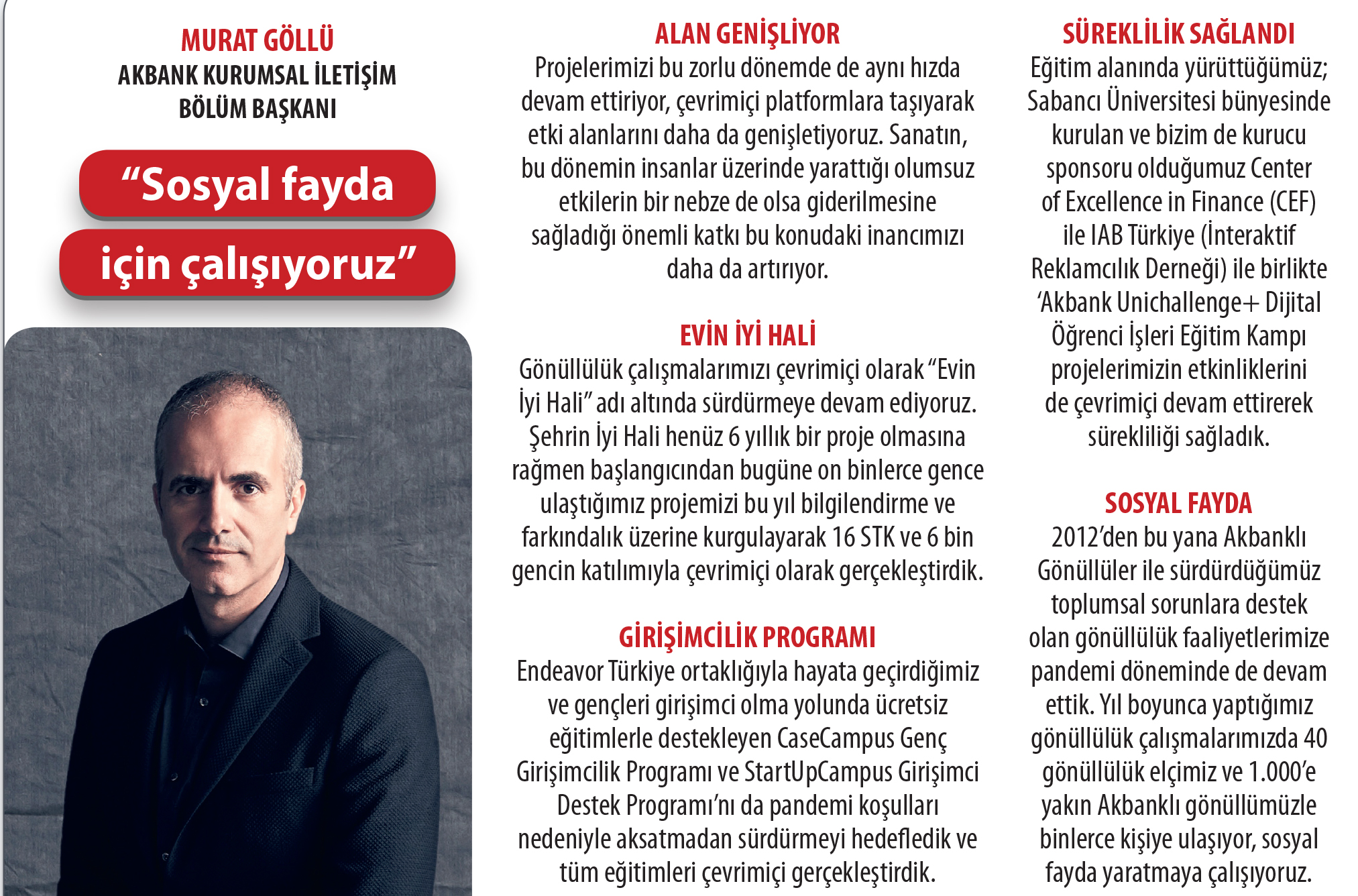 MURAT GÖLLÜ
AKBANK KURUMSAL İLETİŞİM BÖLÜM BAŞKANI

“Sosyal fayda için çalışıyoruz”

ALAN GENİŞLİYOR
Projelerimizi bu zorlu dönemde de aynı hızda devam ettiriyor, çevrimiçi platformlara taşıyarak etki alanlarını daha da genişletiyoruz. Sanatın, bu dönemin insanlar üzerinde yarattığı olumsuz etkilerin bir nebze de olsa giderilmesine sağladığı önemli katkı bu konudaki inancımızı daha da artırıyor.

EVİN İYİ HALİ
Gönüllülük çalışmalarımızı çevrimiçi olarak “Evin İyi Hali” adı altında sürdürmeye devam ediyoruz. Şehrin İyi Hali henüz 6 yıllık bir proje olmasına rağmen başlangıcından bugüne on binlerce gence ulaştığımız projemizi bu yıl bilgilendirme ve farkındalık üzerine kurgulayarak 16 STK ve 6 bin gencin katılımıyla çevrimiçi olarak gerçekleştirdik.

GİRİŞİMCİLİK PROGRAMI
Endeavor Türkiye ortaklığıyla hayata geçirdiğimiz ve gençleri girişimci olma yolunda ücretsiz eğitimlerle destekleyen CaseCampus Genç Girişimcilik Programı ve StartUpCampus Girişimci Destek Programı’nı da pandemi koşulları nedeniyle aksatmadan sürdürmeyi hedefledik ve tüm eğitimleri çevrimiçi gerçekleştirdik.

SÜREKLİLİK SAĞLANDI
Eğitim alanında yürüttüğümüz; Sabancı Üniversitesi bünyesinde kurulan ve bizim de kurucu sponsoru olduğumuz Center of Excellence in Finance (CEF) ile IAB Türkiye (İnteraktif Reklamcılık Derneği) ile birlikte ‘Akbank Unichallenge+ Dijital Öğrenci İşleri Eğitim Kampı projelerimizin etkinliklerini de çevrimiçi devam ettirerek sürekliliği sağladık.

SOSYAL FAYDA
2012’den bu yana Akbanklı Gönüllüler ile sürdürdüğümüz toplumsal sorunlara destek olan gönüllülük faaliyetlerimize pandemi döneminde de devam ettik. Yıl boyunca yaptığımız gönüllülük çalışmalarımızda 40 gönüllülük elçimiz ve 1.000’e yakın Akbanklı gönüllümüzle binlerce kişiye ulaşıyor, sosyal fayda yaratmaya çalışıyoruz.